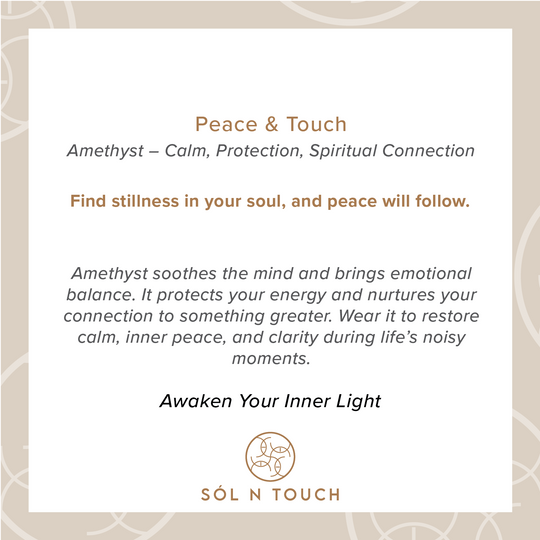 Peace & Touch

Amethyst – Calm, Protection, Spiritual Connection

Find stillness in your soul, and peace will follow.

Amethyst soothes the mind and brings emotional balance. It protects your energy and nurtures your connection to something greater. Wear it to restore calm, inner peace, and clarity during life's noisy moments.

Awaken Your Inner Light

SÓL N TOUCH